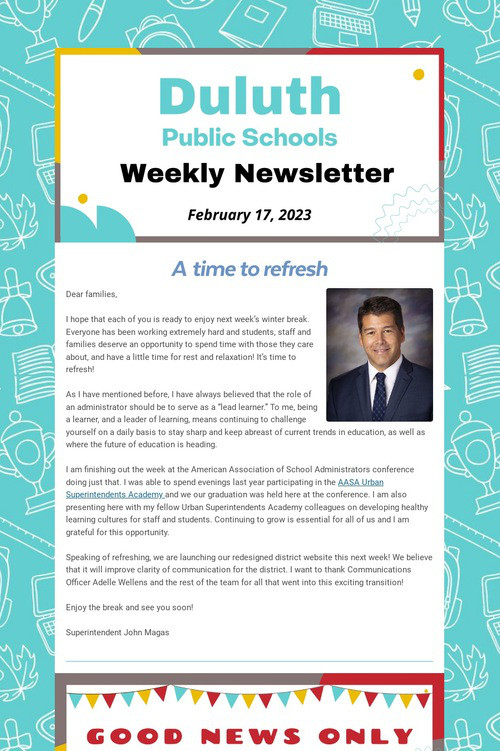 Duluth
Public Schools
Weekly Newsletter

February 17, 2023

A time to refresh

Dear families,

I hope that each of you is ready to enjoy next week's winter break. Everyone has been working extremely hard and students, staff and families deserve an opportunity to spend time with those they care about, and have a little time for rest and relaxation! It's time to refresh!

As I have mentioned before, I have always believed that the role of an administrator should be to serve as a "lead learner." To me, being a learner, and a leader of learning, means continuing to challenge yourself on a daily basis to stay sharp and keep abreast of current trends in education, as well as where the future of education is heading.

I am finishing out the week at the American Association of School Administrators conference doing just that. I was able to spend evenings last year participating in the AASA Urban Superintendents Academy and we our graduation was held here at the conference. I am also presenting here with my fellow Urban Superintendents Academy colleagues on developing healthy learning cultures for staff and students. Continuing to grow is essential for all of us and I am grateful for this opportunity.

Speaking of refreshing, we are launching our redesigned district website this next week! We believe that it will improve clarity of communication for the district. I want to thank Communications Officer Adelle Wellens and the rest of the team for all that went into this exciting transition!

Enjoy the break and see you soon!

Superintendent John Magas

GOOD NEWS ONLY